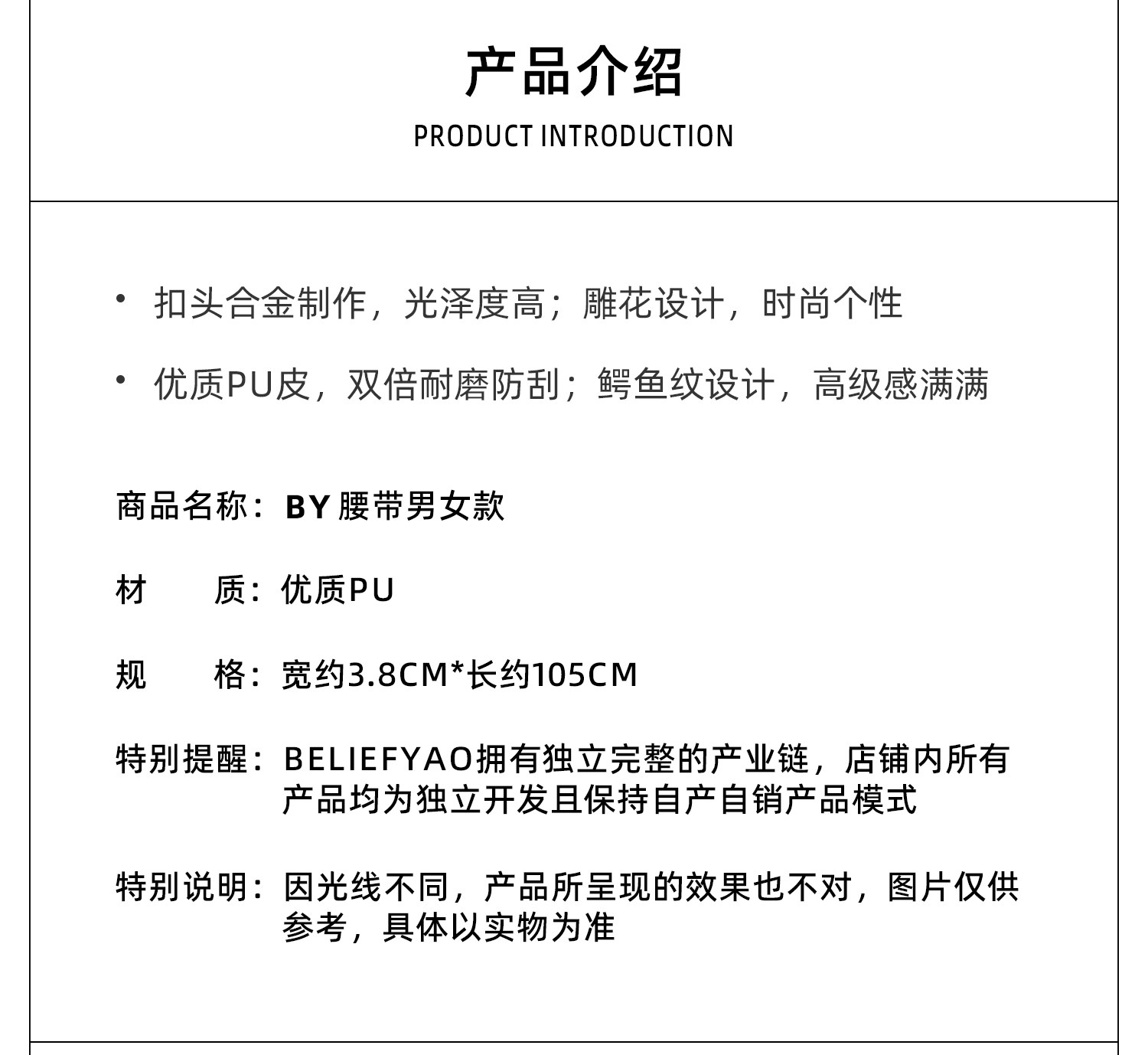 产品介绍
PRODUCT INTRODUCTION

• 扣头合金制作，光泽度高；雕花设计，时尚个性

• 优质PU皮，双倍耐磨防刮；鳄鱼纹设计，高级感满满

商品名称：BY 腰带男女款

材　　质：优质PU

规　　格：宽约3.8CM*长约105CM

特别提醒：BELIEFYAO拥有独立完整的产业链，店铺内所有产品均为独立开发且保持自产自销产品模式

特别说明：因光线不同，产品所呈现的效果也不对，图片仅供参考，具体以实物为准